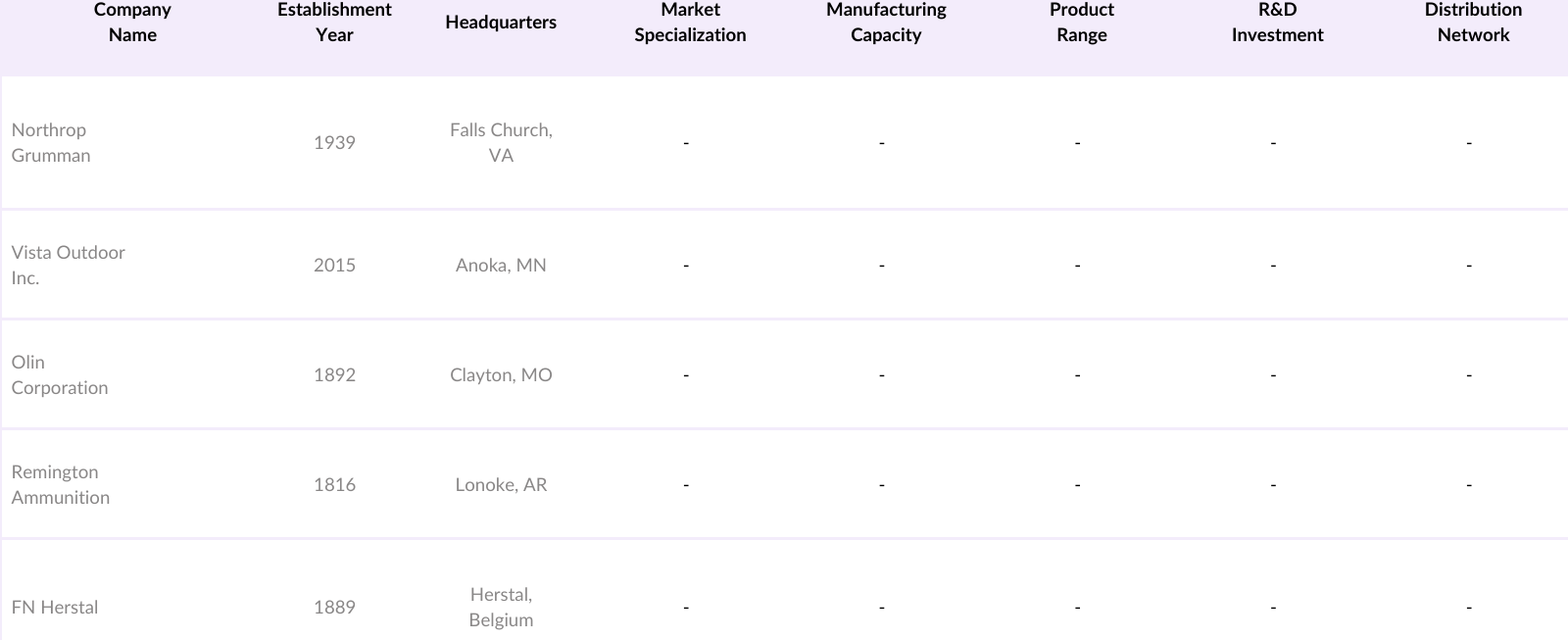 | Company Name | Establishment Year | Headquarters | Market Specialization | Manufacturing Capacity | Product Range | R&D Investment | Distribution Network |
|---|---|---|---|---|---|---|---|
| Northrop Grumman | 1939 | Falls Church, VA | - | - | - | - | - |
| Vista Outdoor Inc. | 2015 | Anoka, MN | - | - | - | - | - |
| Olin Corporation | 1892 | Clayton, MO | - | - | - | - | - |
| Remington Ammunition | 1816 | Lonoke, AR | - | - | - | - | - |
| FN Herstal | 1889 | Herstal, Belgium | - | - | - | - | - |